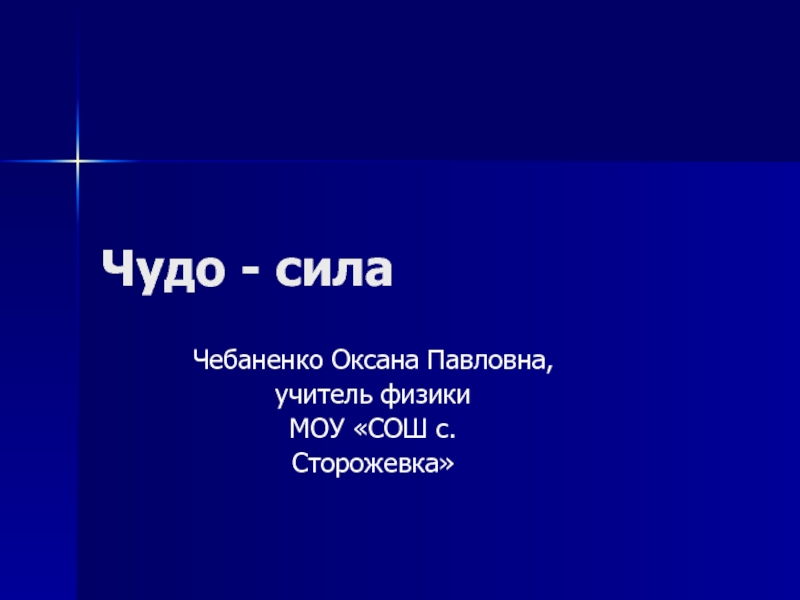 Чудо - сила

Чебаненко Оксана Павловна,
учитель физики
МОУ «СОШ с.
Сторожевка»